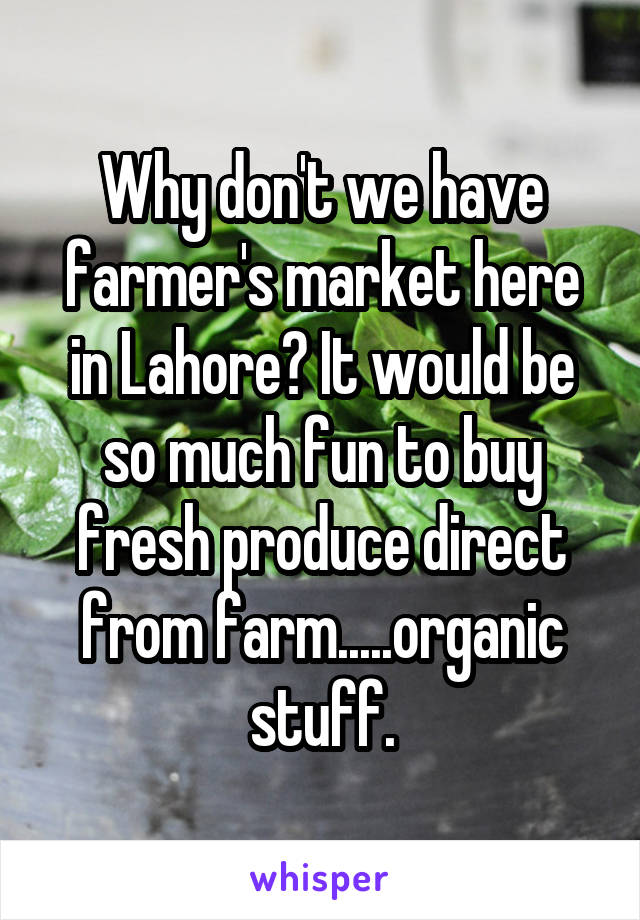 Why don't we have farmer's market here in Lahore? It would be so much fun to buy fresh produce direct from farm.....organic stuff.

whisper